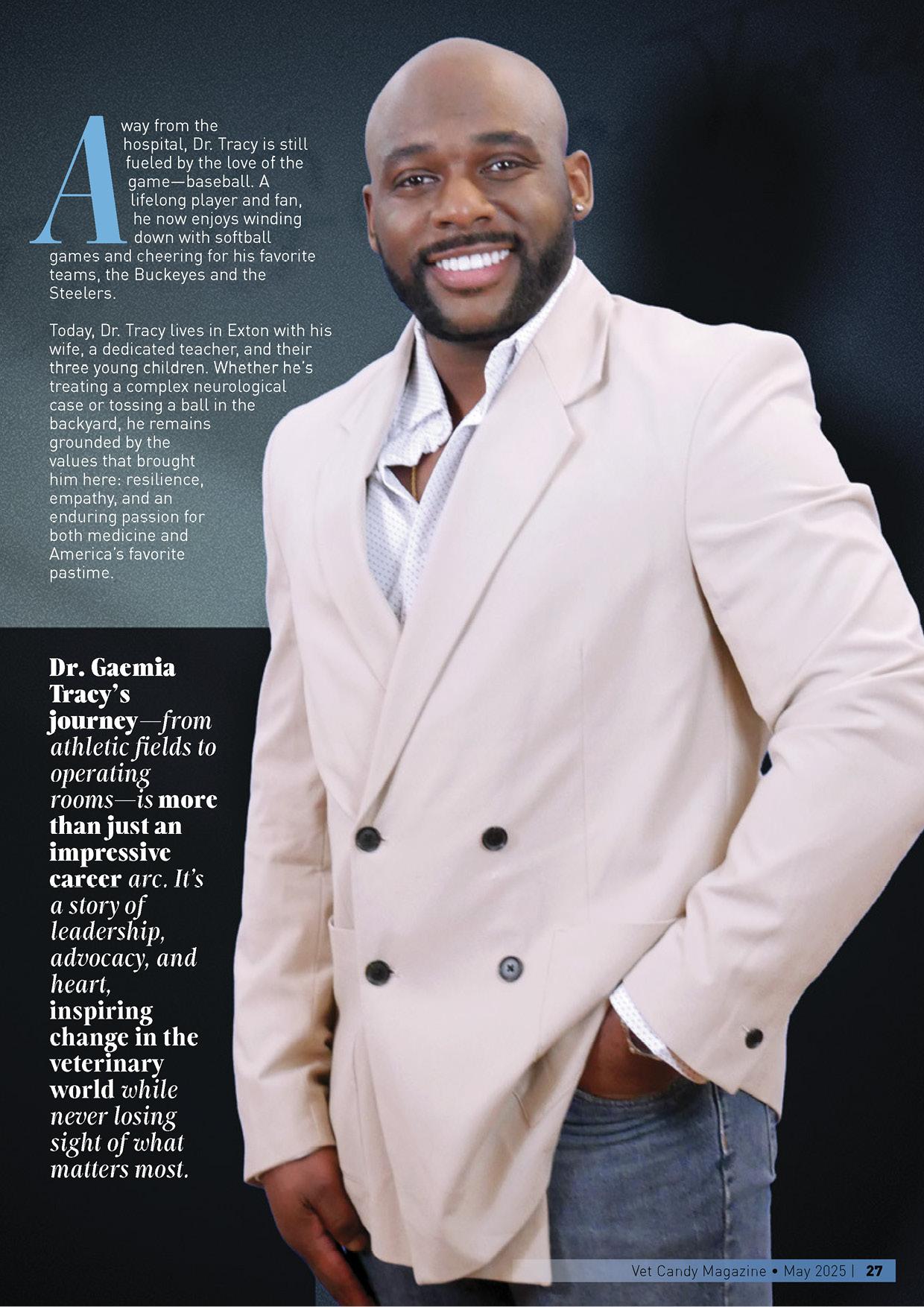 Away from the hospital, Dr. Tracy is still fueled by the love of the game—baseball. A lifelong player and fan, he now enjoys winding down with softball games and cheering for his favorite teams, the Buckeyes and the Steelers.

Today, Dr. Tracy lives in Exton with his wife, a dedicated teacher, and their three young children. Whether he's treating a complex neurological case or tossing a ball in the backyard, he remains grounded by the values that brought him here: resilience, empathy, and an enduring passion for both medicine and America's favorite pastime.

Dr. Gaemia Tracy's journey—from athletic fields to operating rooms—is more than just an impressive career arc. It's a story of leadership, advocacy, and heart, inspiring change in the veterinary world while never losing sight of what matters most.

Vet Candy Magazine • May 2025 | 27